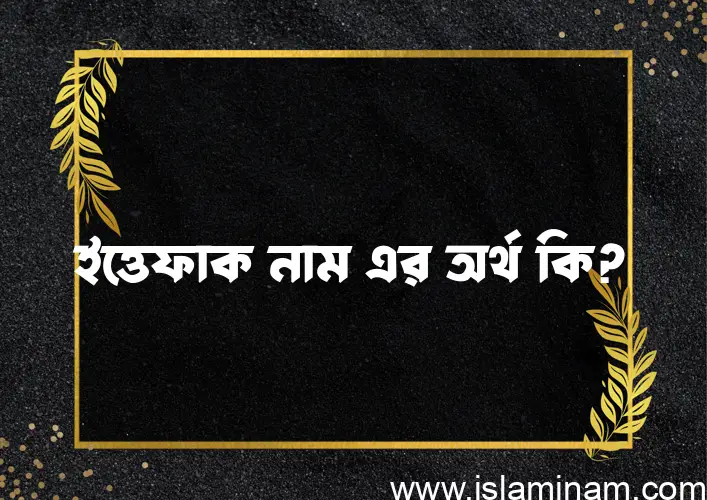 ইত্তেফাক নাম এর অর্থ কি?

www.islaminam.com